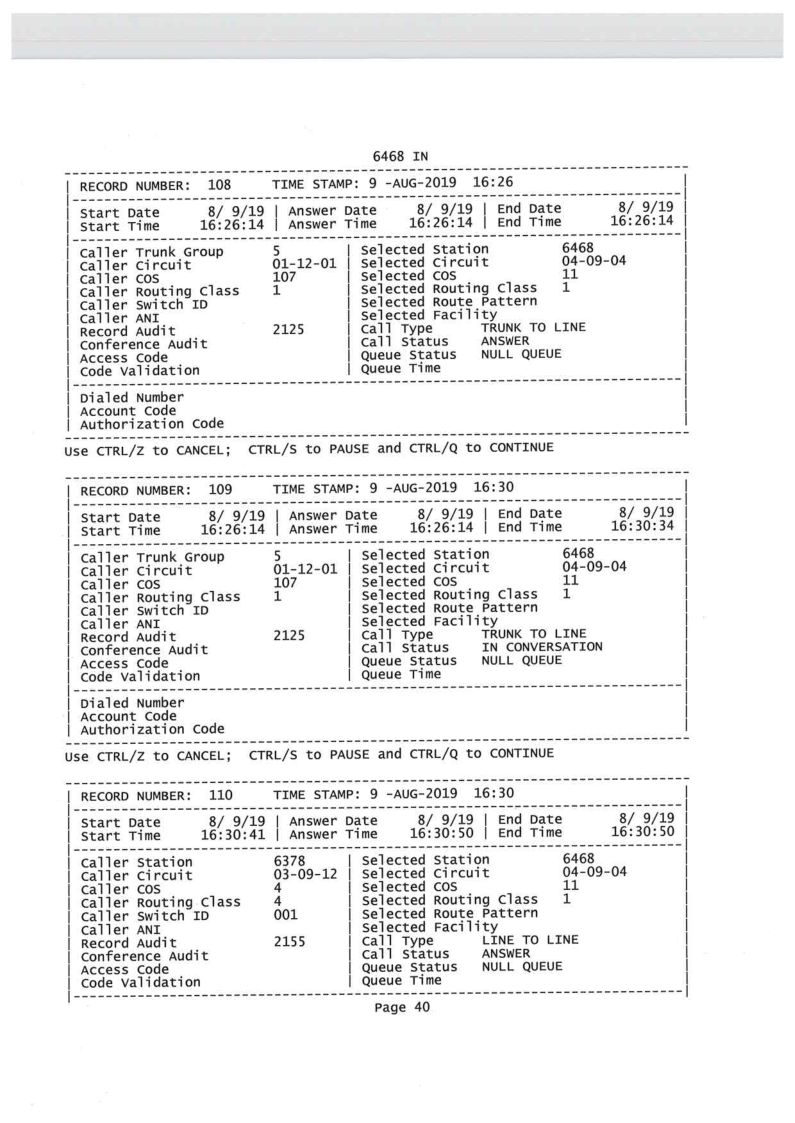 6468 IN

RECORD NUMBER: 108 TIME STAMP: 9 -AUG-2019 16:26

Start Date 8/ 9/19 | Answer Date 8/ 9/19 | End Date 8/ 9/19
Start Time 16:26:14 | Answer Time 16:26:14 | End Time 16:26:14

Caller Trunk Group 5 | Selected Station 6468
Caller Circuit 01-12-01 | Selected Circuit 04-09-04
Caller COS 107 | Selected COS 11
Caller Routing Class 1 | Selected Routing Class 1
Caller Switch ID | Selected Route Pattern
Caller ANI | Selected Facility
Record Audit 2125 | Call Type TRUNK TO LINE
Conference Audit | Call Status ANSWER
Access Code | Queue Status NULL QUEUE
Code Validation | Queue Time

Dialed Number
Account Code
Authorization Code

Use CTRL/Z to CANCEL; CTRL/S to PAUSE and CTRL/Q to CONTINUE

RECORD NUMBER: 109 TIME STAMP: 9 -AUG-2019 16:30

Start Date 8/ 9/19 | Answer Date 8/ 9/19 | End Date 8/ 9/19
Start Time 16:26:14 | Answer Time 16:26:14 | End Time 16:30:34

Caller Trunk Group 5 | Selected Station 6468
Caller Circuit 01-12-01 | Selected Circuit 04-09-04
Caller COS 107 | Selected COS 11
Caller Routing Class 1 | Selected Routing Class 1
Caller Switch ID | Selected Route Pattern
Caller ANI | Selected Facility
Record Audit 2125 | Call Type TRUNK TO LINE
Conference Audit | Call Status IN CONVERSATION
Access Code | Queue Status NULL QUEUE
Code Validation | Queue Time

Dialed Number
Account Code
Authorization Code

Use CTRL/Z to CANCEL; CTRL/S to PAUSE and CTRL/Q to CONTINUE

RECORD NUMBER: 110 TIME STAMP: 9 -AUG-2019 16:30

Start Date 8/ 9/19 | Answer Date 8/ 9/19 | End Date 8/ 9/19
Start Time 16:30:41 | Answer Time 16:30:50 | End Time 16:30:50

Caller Station 6378 | Selected Station 6468
Caller Circuit 03-09-12 | Selected Circuit 04-09-04
Caller COS 4 | Selected COS 11
Caller Routing Class 4 | Selected Routing Class 1
Caller Switch ID 001 | Selected Route Pattern
Caller ANI | Selected Facility
Record Audit 2155 | Call Type LINE TO LINE
Conference Audit | Call Status ANSWER
Access Code | Queue Status NULL QUEUE
Code Validation | Queue Time

Page 40